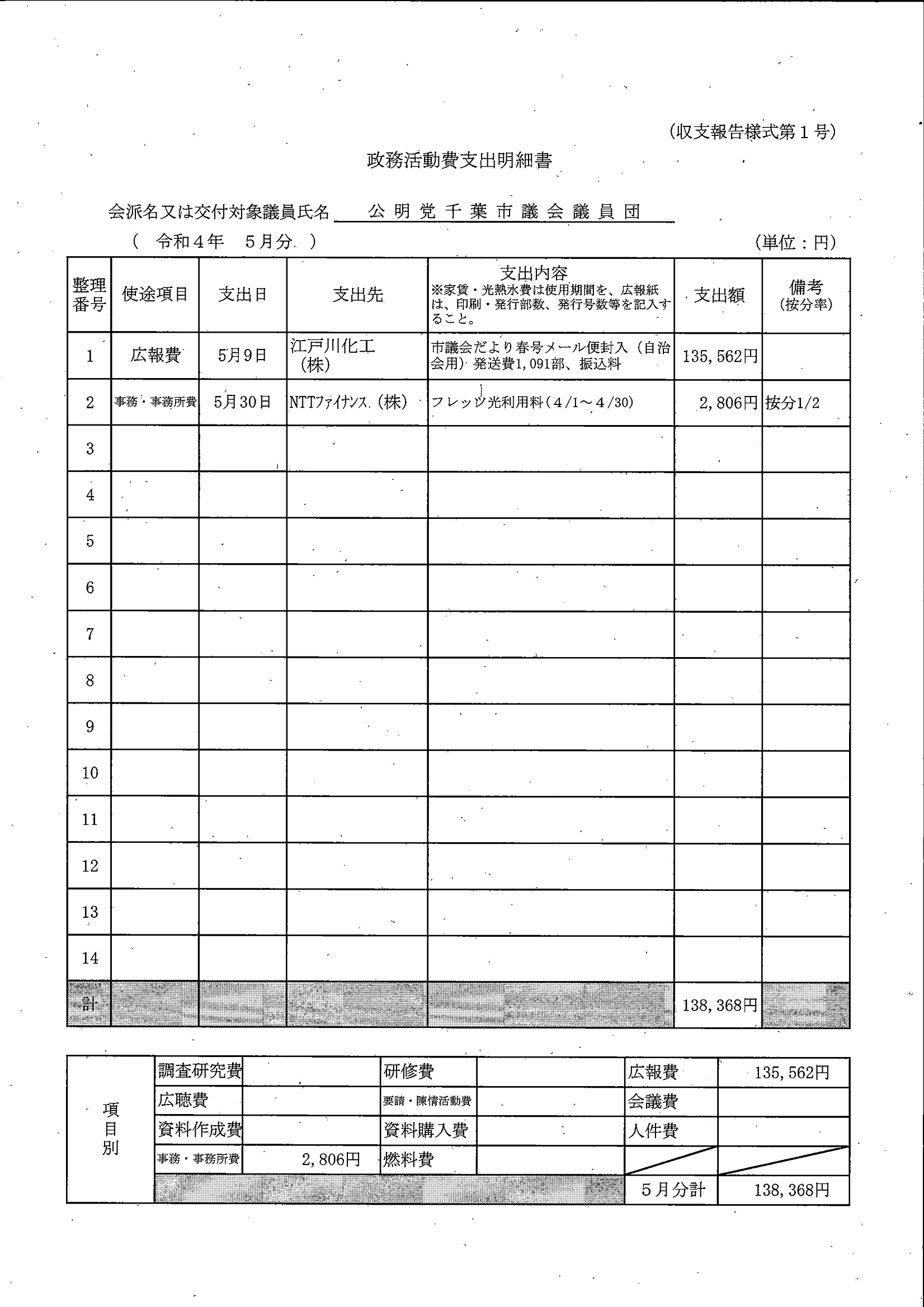 (収支報告様式第１号)

政務活動費支出明細書

会派名又は交付対象議員氏名　公明党千葉市議会議員団

（　令和４年　５月分　）　(単位：円)

| 整理番号 | 使途項目 | 支出日 | 支出先 | 支出内容 ※家賃・光熱水費は使用期間を、広報紙は、印刷・発行部数、発行号数等を記入すること。 | 支出額 | 備考 (按分率) |
|---|---|---|---|---|---|---|
| 1 | 広報費 | 5月9日 | 江戸川化工（株） | 市議会だより春号メール便封入（自治会用）発送費1,091部、振込料 | 135,562円 | |
| 2 | 事務・事務所費 | 5月30日 | NTTﾌｧｲﾅﾝｽ（株） | フレッツ光利用料（４/1～４/30） | 2,806円 | 按分1/2 |
| 3 | | | | | | |
| 4 | | | | | | |
| 5 | | | | | | |
| 6 | | | | | | |
| 7 | | | | | | |
| 8 | | | | | | |
| 9 | | | | | | |
| 10 | | | | | | |
| 11 | | | | | | |
| 12 | | | | | | |
| 13 | | | | | | |
| 14 | | | | | | |
| 計 | | | | | 138,368円 | |

| 項目別 | 調査研究費 | | 研修費 | | 広報費 | 135,562円 |
|---|---|---|---|---|---|---|
| | 広聴費 | | 要請・陳情活動費 | | 会議費 | |
| | 資料作成費 | | 資料購入費 | | 人件費 | |
| | 事務・事務所費 | 2,806円 | 燃料費 | | | |
| | | | | | ５月分計 | 138,368円 |